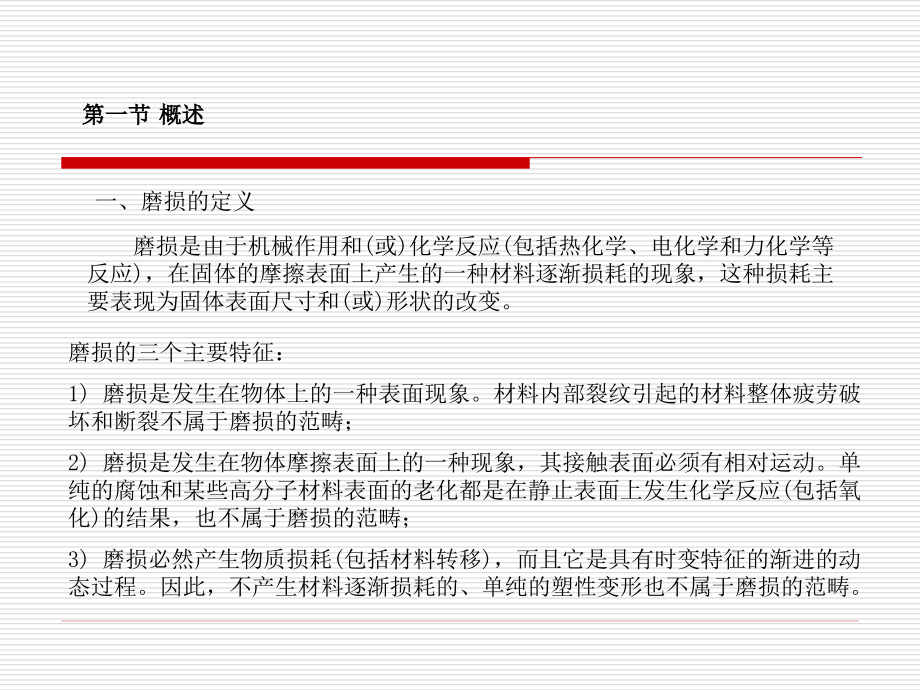 第一节 概述

一、磨损的定义

磨损是由于机械作用和(或)化学反应(包括热化学、电化学和力化学等反应)，在固体的摩擦表面上产生的一种材料逐渐损耗的现象，这种损耗主要表现为固体表面尺寸和(或)形状的改变。

磨损的三个主要特征：

1) 磨损是发生在物体上的一种表面现象。材料内部裂纹引起的材料整体疲劳破坏和断裂不属于磨损的范畴；

2) 磨损是发生在物体摩擦表面上的一种现象，其接触表面必须有相对运动。单纯的腐蚀和某些高分子材料表面的老化都是在静止表面上发生化学反应(包括氧化)的结果，也不属于磨损的范畴；

3) 磨损必然产生物质损耗(包括材料转移)，而且它是具有时变特征的渐进的动态过程。因此，不产生材料逐渐损耗的、单纯的塑性变形也不属于磨损的范畴。